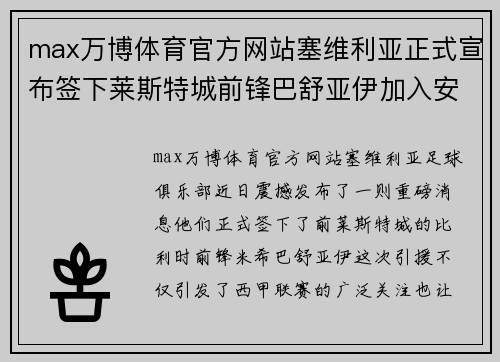 max万博体育官方网站塞维利亚正式宣布签下莱斯特城前锋巴舒亚伊加入安

max万博体育官方网站塞维利亚足球俱乐部近日震撼发布了一则重磅消息他们正式签下了前莱斯特城的比利时前锋米希巴舒亚伊这次引援不仅引发了西甲联赛的广泛关注也让